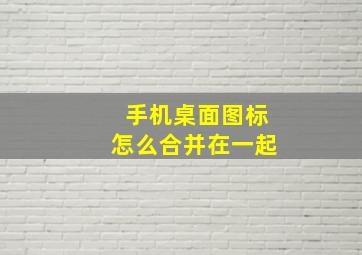 手机桌面图标
怎么合并在一起